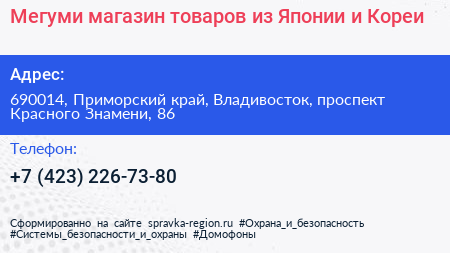 Мегуми магазин товаров из Японии и Кореи

Адрес:

690014, Приморский край, Владивосток, проспект Красного Знамени, 86

Телефон:

+7 (423) 226-73-80

Сформированно на сайте spravka-region.ru #Охрана_и_безопасность #Системы_безопасности_и_охраны #Домофоны